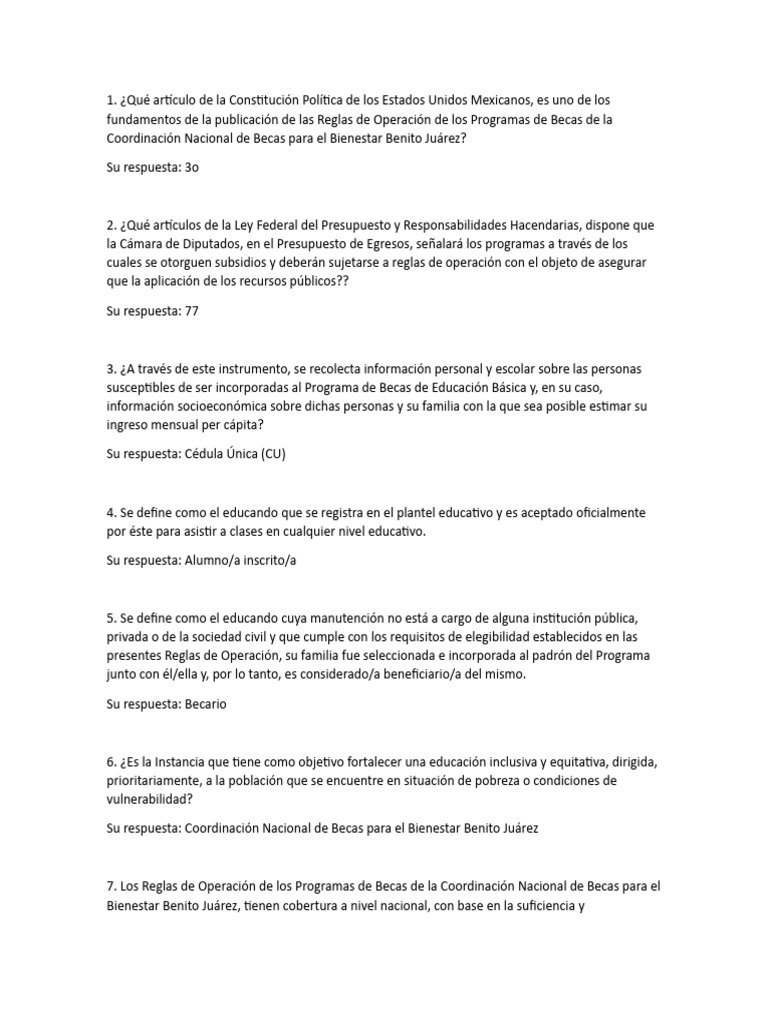 1. ¿Qué artículo de la Constitución Política de los Estados Unidos Mexicanos, es uno de los fundamentos de la publicación de las Reglas de Operación de los Programas de Becas de la Coordinación Nacional de Becas para el Bienestar Benito Juárez?

Su respuesta: 3o

2. ¿Qué artículos de la Ley Federal del Presupuesto y Responsabilidades Hacendarias, dispone que la Cámara de Diputados, en el Presupuesto de Egresos, señalará los programas a través de los cuales se otorguen subsidios y deberán sujetarse a reglas de operación con el objeto de asegurar que la aplicación de los recursos públicos??

Su respuesta: 77

3. ¿A través de este instrumento, se recolecta información personal y escolar sobre las personas susceptibles de ser incorporadas al Programa de Becas de Educación Básica y, en su caso, información socioeconómica sobre dichas personas y su familia con la que sea posible estimar su ingreso mensual per cápita?

Su respuesta: Cédula Única (CU)

4. Se define como el educando que se registra en el plantel educativo y es aceptado oficialmente por éste para asistir a clases en cualquier nivel educativo.

Su respuesta: Alumno/a inscrito/a

5. Se define como el educando cuya manutención no está a cargo de alguna institución pública, privada o de la sociedad civil y que cumple con los requisitos de elegibilidad establecidos en las presentes Reglas de Operación, su familia fue seleccionada e incorporada al padrón del Programa junto con él/ella y, por lo tanto, es considerado/a beneficiario/a del mismo.

Su respuesta: Becario

6. ¿Es la Instancia que tiene como objetivo fortalecer una educación inclusiva y equitativa, dirigida, prioritariamente, a la población que se encuentre en situación de pobreza o condiciones de vulnerabilidad?

Su respuesta: Coordinación Nacional de Becas para el Bienestar Benito Juárez

7. Los Reglas de Operación de los Programas de Becas de la Coordinación Nacional de Becas para el Bienestar Benito Juárez, tienen cobertura a nivel nacional, con base en la suficiencia y